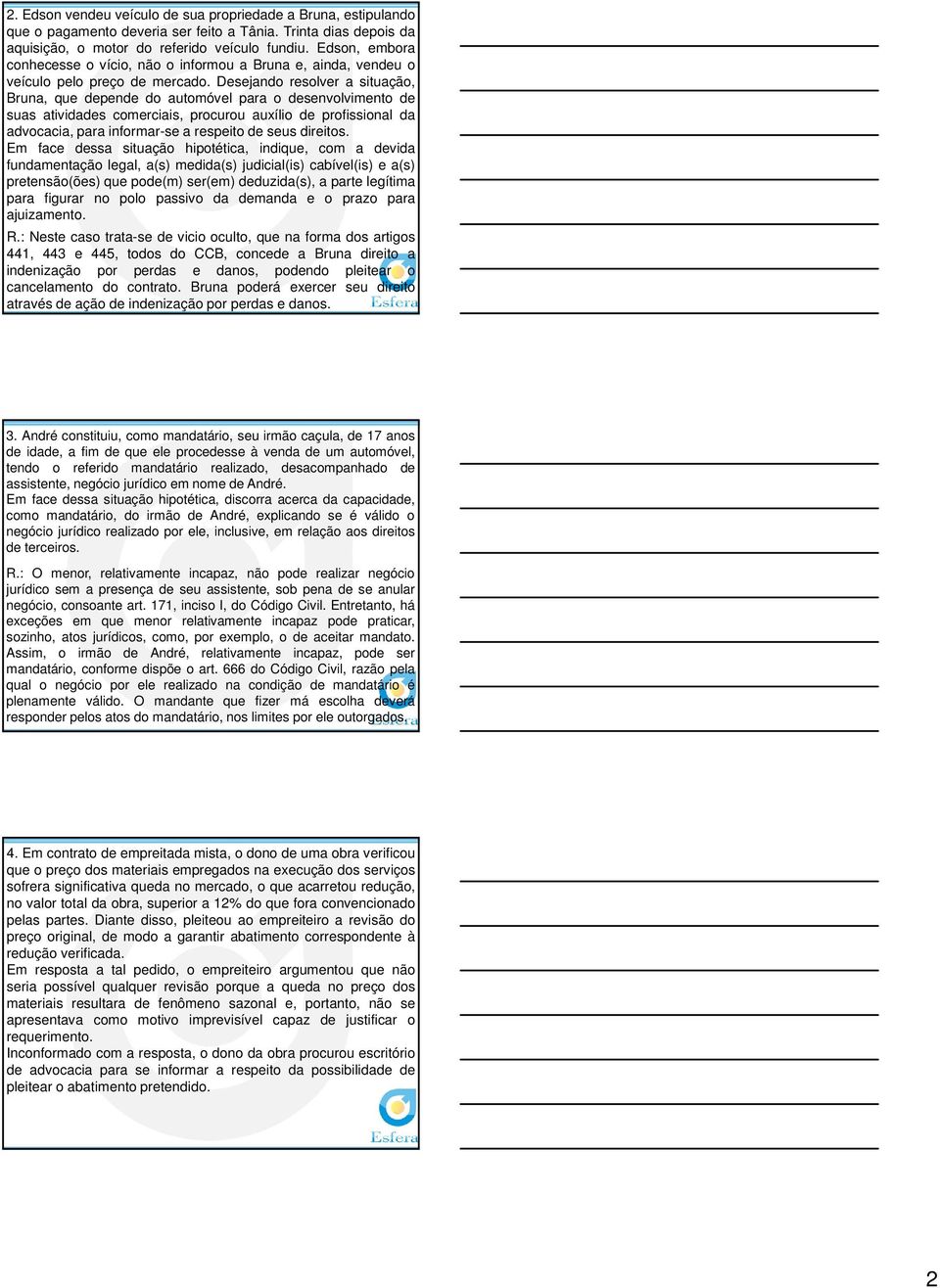 2. Edson vendeu veículo de sua propriedade a Bruna, estipulando que o pagamento deveria ser feito a Tânia. Trinta dias depois da aquisição, o motor do referido veículo fundiu. Edson, embora conhecesse o vício, não o informou a Bruna e, ainda, vendeu o veículo pelo preço de mercado. Desejando resolver a situação, Bruna, que depende do automóvel para o desenvolvimento de suas atividades comerciais, procurou auxílio de profissional da advocacia, para informar-se a respeito de seus direitos.
Em face dessa situação hipotética, indique, com a devida fundamentação legal, a(s) medida(s) judicial(is) cabível(is) e a(s) pretensão(ões) que pode(m) ser(em) deduzida(s), a parte legítima para figurar no polo passivo da demanda e o prazo para ajuizamento.

R.: Neste caso trata-se de vicio oculto, que na forma dos artigos 441, 443 e 445, todos do CCB, concede a Bruna direito a indenização por perdas e danos, podendo pleitear o cancelamento do contrato. Bruna poderá exercer seu direito através de ação de indenização por perdas e danos.

Esfera

3. André constituiu, como mandatário, seu irmão caçula, de 17 anos de idade, a fim de que ele procedesse à venda de um automóvel, tendo o referido mandatário realizado, desacompanhado de assistente, negócio jurídico em nome de André.
Em face dessa situação hipotética, discorra acerca da capacidade, como mandatário, do irmão de André, explicando se é válido o negócio jurídico realizado por ele, inclusive, em relação aos direitos de terceiros.

R.: O menor, relativamente incapaz, não pode realizar negócio jurídico sem a presença de seu assistente, sob pena de se anular negócio, consoante art. 171, inciso I, do Código Civil. Entretanto, há exceções em que menor relativamente incapaz pode praticar, sozinho, atos jurídicos, como, por exemplo, o de aceitar mandato. Assim, o irmão de André, relativamente incapaz, pode ser mandatário, conforme dispõe o art. 666 do Código Civil, razão pela qual o negócio por ele realizado na condição de mandatário é plenamente válido. O mandante que fizer má escolha deverá responder pelos atos do mandatário, nos limites por ele outorgados.

Esfera

4. Em contrato de empreitada mista, o dono de uma obra verificou que o preço dos materiais empregados na execução dos serviços sofrera significativa queda no mercado, o que acarretou redução, no valor total da obra, superior a 12% do que fora convencionado pelas partes. Diante disso, pleiteou ao empreiteiro a revisão do preço original, de modo a garantir abatimento correspondente à redução verificada.
Em resposta a tal pedido, o empreiteiro argumentou que não seria possível qualquer revisão porque a queda no preço dos materiais resultara de fenômeno sazonal e, portanto, não se apresentava como motivo imprevisível capaz de justificar o requerimento.
Inconformado com a resposta, o dono da obra procurou escritório de advocacia para se informar a respeito da possibilidade de pleitear o abatimento pretendido.

Esfera

2